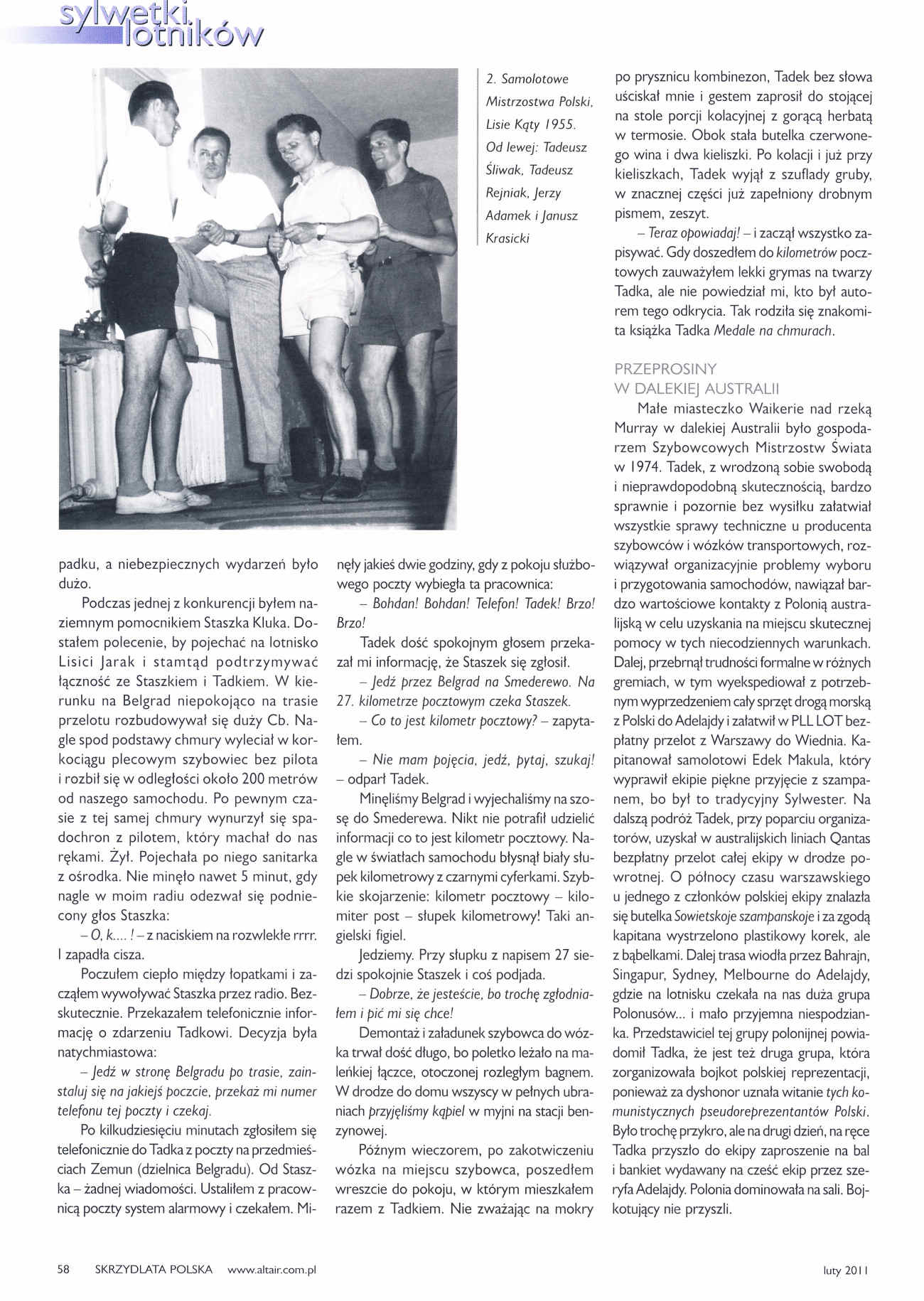 sylwetki lotników

2. Samolotowe Mistrzostwa Polski, Lisie Kąty 1955. Od lewej: Tadeusz Śliwak, Tadeusz Rejniak, Jerzy Adamek i Janusz Krasicki

padku, a niebezpiecznych wydarzeń było dużo.

Podczas jednej z konkurencji byłem naziemnym pomocnikiem Staszka Kluka. Dostałem polecenie, by pojechać na lotnisko Lisici Jarak i stamtąd podtrzymywać łączność ze Staszkiem i Tadkiem. W kierunku na Belgrad niepokojąco na trasie przelotu rozbudowywał się duży Cb. Nagle spod podstawy chmury wyleciał w korkociągu plecowym szybowiec bez pilota i rozbił się w odległości około 200 metrów od naszego samochodu. Po pewnym czasie z tej samej chmury wynurzył się spadochron z pilotem, który machał do nas rękami. Żył. Pojechała po niego sanitarka z ośrodka. Nie minęło nawet 5 minut, gdy nagle w moim radiu odezwał się podniecony głos Staszka:

– O, k.... ! – z naciskiem na rozwlekłe rrrr. I zapadła cisza.

Poczułem ciepło między łopatkami i zacząłem wywoływać Staszka przez radio. Bezskutecznie. Przekazałem telefonicznie informację o zdarzeniu Tadkowi. Decyzja była natychmiastowa:

– Jedź w stronę Belgradu po trasie, zainstaluj się na jakiejś poczcie, przekaż mi numer telefonu tej poczty i czekaj.

Po kilkudziesięciu minutach zgłosiłem się telefonicznie do Tadka z poczty na przedmieściach Zemun (dzielnica Belgradu). Od Staszka – żadnej wiadomości. Ustaliłem z pracownicą poczty system alarmowy i czekałem. Minęły jakieś dwie godziny, gdy z pokoju służbowego poczty wybiegła ta pracownica:

– Bohdan! Bohdan! Telefon! Tadek! Brzo! Brzo!

Tadek dość spokojnym głosem przekazał mi informację, że Staszek się zgłosił.

– Jedź przez Belgrad na Smederewo. Na 27. kilometrze pocztowym czeka Staszek.

– Co to jest kilometr pocztowy? – zapytałem.

– Nie mam pojęcia, jedź, pytaj, szukaj! – odparł Tadek.

Minęliśmy Belgrad i wyjechaliśmy na szosę do Smederewa. Nikt nie potrafił udzielić informacji co to jest kilometr pocztowy. Nagle w światłach samochodu błysnął biały słupek kilometrowy z czarnymi cyferkami. Szybkie skojarzenie: kilometr pocztowy – kilomiter post – słupek kilometrowy! Taki angielski figiel.

Jedziemy. Przy słupku z napisem 27 siedzi spokojnie Staszek i coś podjada.

– Dobrze, że jesteście, bo trochę zgłodniałem i pić mi się chce!

Demontaż i załadunek szybowca do wózka trwał dość długo, bo poletko leżało na maleńkiej łączce, otoczonej rozległym bagnem. W drodze do domu wszyscy w pełnych ubraniach przyjęliśmy kąpiel w myjni na stacji benzynowej.

Późnym wieczorem, po zakotwiczeniu wózka na miejscu szybowca, poszedłem wreszcie do pokoju, w którym mieszkałem razem z Tadkiem. Nie zważając na mokry po prysznicu kombinezon, Tadek bez słowa uściskał mnie i gestem zaprosił do stojącej na stole porcji kolacyjnej z gorącą herbatą w termosie. Obok stała butelka czerwonego wina i dwa kieliszki. Po kolacji i już przy kieliszkach, Tadek wyjął z szuflady gruby, w znacznej części już zapełniony drobnym pismem, zeszyt.

– Teraz opowiadaj! – i zaczął wszystko zapisywać. Gdy doszedłem do kilometrów pocztowych zauważyłem lekki grymas na twarzy Tadka, ale nie powiedział mi, kto był autorem tego odkrycia. Tak rodziła się znakomita książka Tadka Medale na chmurach.

PRZEPROSINY W DALEKIEJ AUSTRALII

Małe miasteczko Waikerie nad rzeką Murray w dalekiej Australii było gospodarzem Szybowcowych Mistrzostw Świata w 1974. Tadek, z wrodzoną sobie swobodą i nieprawdopodobną skutecznością, bardzo sprawnie i pozornie bez wysiłku załatwiał wszystkie sprawy techniczne u producenta szybowców i wózków transportowych, rozwiązywał organizacyjnie problemy wyboru i przygotowania samochodów, nawiązał bardzo wartościowe kontakty z Polonią australijską w celu uzyskania na miejscu skutecznej pomocy w tych niecodziennych warunkach. Dalej, przebrnął trudności formalne w różnych gremiach, w tym wyekspediował z potrzebnym wyprzedzeniem cały sprzęt drogą morską z Polski do Adelajdy i załatwił w PLL LOT bezpłatny przelot z Warszawy do Wiednia. Kapitanował samolotowi Edek Makula, który wyprawił ekipie piękne przyjęcie z szampanem, bo był to tradycyjny Sylwester. Na dalszą podróż Tadek, przy poparciu organizatorów, uzyskał w australijskich liniach Qantas bezpłatny przelot całej ekipy w drodze powrotnej. O północy czasu warszawskiego u jednego z członków polskiej ekipy znalazła się butelka Sowietskoje szampanskoje i za zgodą kapitana wystrzelono plastikowy korek, ale z bąbelkami. Dalej trasa wiodła przez Bahrajn, Singapur, Sydney, Melbourne do Adelajdy, gdzie na lotnisku czekała na nas duża grupa Polonusów... i mało przyjemna niespodzianka. Przedstawiciel tej grupy polonijnej powiadomił Tadka, że jest też druga grupa, która zorganizowała bojkot polskiej reprezentacji, ponieważ za dyshonor uznała witanie tych komunistycznych pseudoreprezentantów Polski. Było trochę przykro, ale na drugi dzień, na ręce Tadka przyszło do ekipy zaproszenie na bal i bankiet wydawany na cześć ekip przez szeryfa Adelajdy. Polonia dominowała na sali. Bojkotujący nie przyszli.

58 SKRZYDLATA POLSKA www.altair.com.pl luty 2011